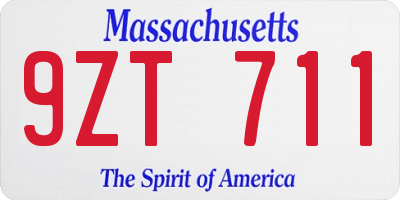 Massachusetts

9ZT 711

The Spirit of America